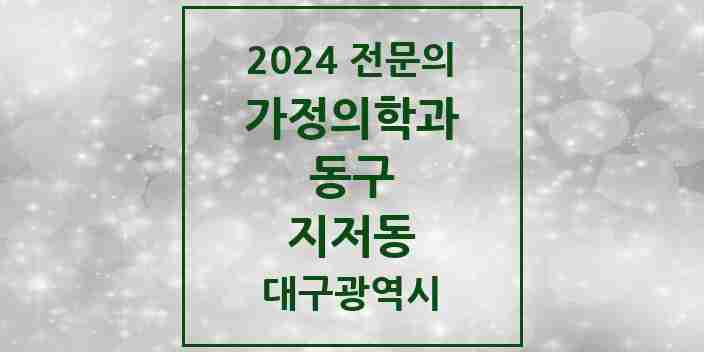 2024 전문의

가정의학과

동구

지저동

대구광역시